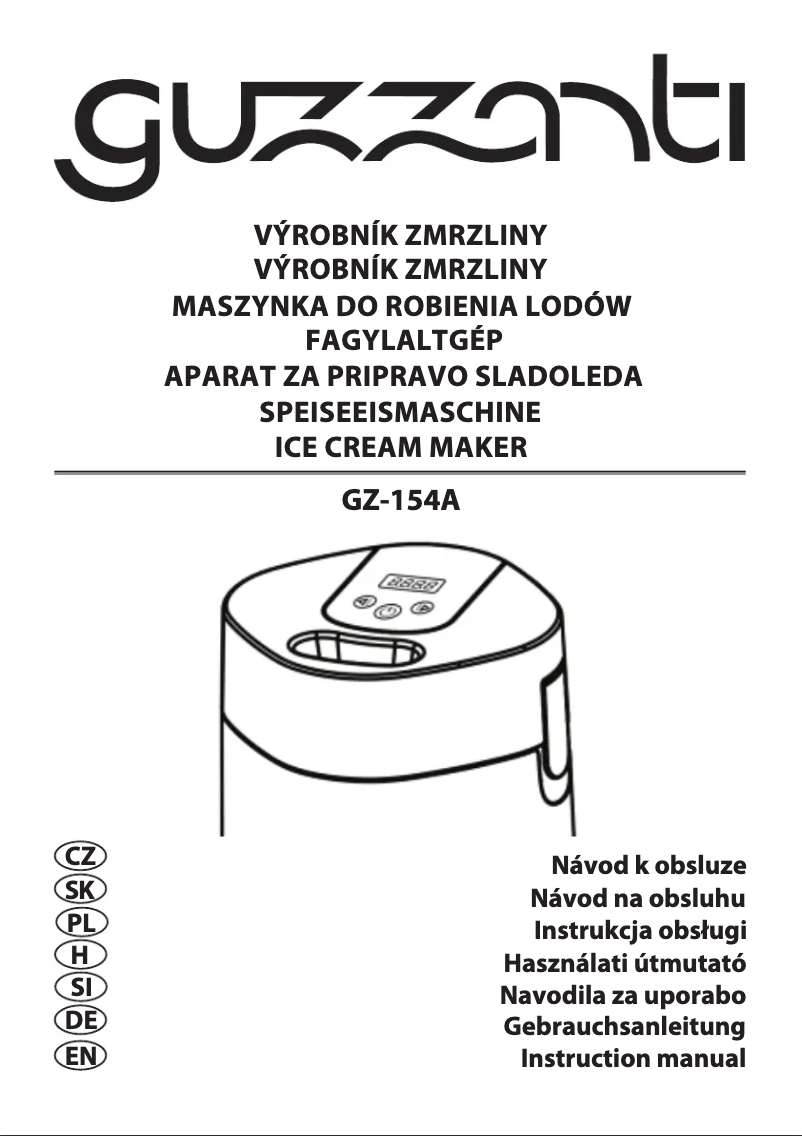 guzzanti

VÝROBNÍK ZMRZLINY
VÝROBNÍK ZMRZLINY
MASZYNKA DO ROBIENIA LODÓW
FAGYLALTGÉP
APARAT ZA PRIPRAVO SLADOLEDA
SPEISEEISMASCHINE
ICE CREAM MAKER

GZ-154A

CZ
SK
PL
H
SI
DE
EN

Návod k obsluze
Návod na obsluhu
Instrukcja obsługi
Használati útmutató
Navodila za uporabo
Gebrauchsanleitung
Instruction manual